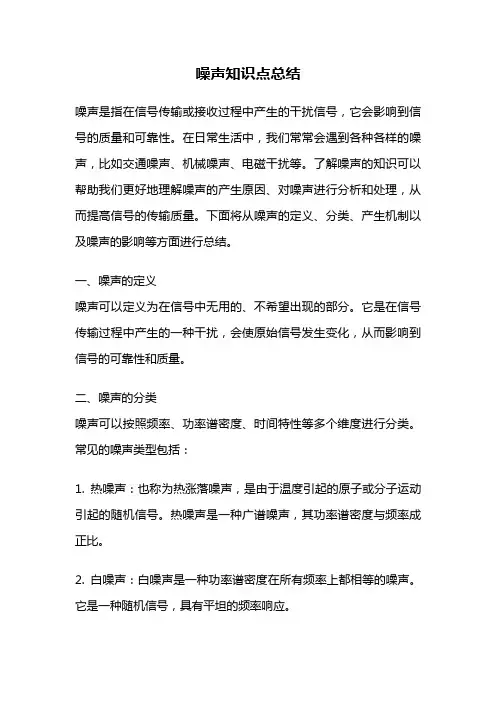 噪声知识点总结

噪声是指在信号传输或接收过程中产生的干扰信号，它会影响到信号的质量和可靠性。在日常生活中，我们常常会遇到各种各样的噪声，比如交通噪声、机械噪声、电磁干扰等。了解噪声的知识可以帮助我们更好地理解噪声的产生原因、对噪声进行分析和处理，从而提高信号的传输质量。下面将从噪声的定义、分类、产生机制以及噪声的影响等方面进行总结。

一、噪声的定义
噪声可以定义为在信号中无用的、不希望出现的部分。它是在信号传输过程中产生的一种干扰，会使原始信号发生变化，从而影响到信号的可靠性和质量。

二、噪声的分类
噪声可以按照频率、功率谱密度、时间特性等多个维度进行分类。常见的噪声类型包括：

1. 热噪声：也称为热涨落噪声，是由于温度引起的原子或分子运动引起的随机信号。热噪声是一种广谱噪声，其功率谱密度与频率成正比。

2. 白噪声：白噪声是一种功率谱密度在所有频率上都相等的噪声。它是一种随机信号，具有平坦的频率响应。